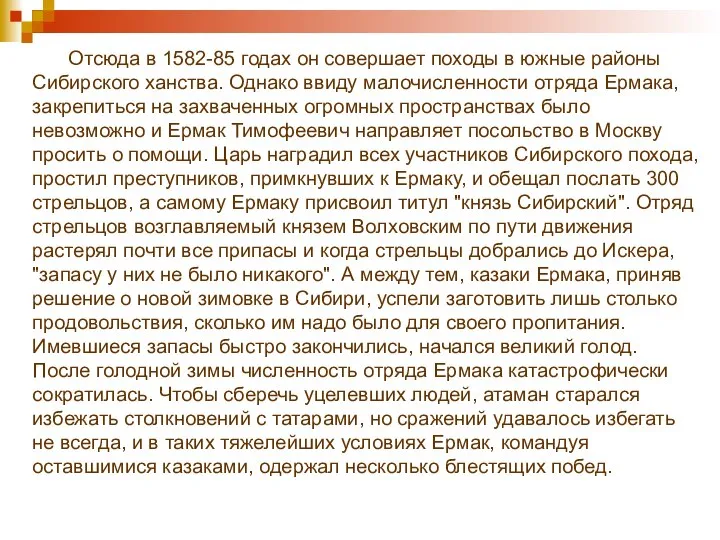 Отсюда в 1582-85 годах он совершает походы в южные районы Сибирского ханства. Однако ввиду малочисленности отряда Ермака, закрепиться на захваченных огромных пространствах было невозможно и Ермак Тимофеевич направляет посольство в Москву просить о помощи. Царь наградил всех участников Сибирского похода, простил преступников, примкнувших к Ермаку, и обещал послать 300 стрельцов, а самому Ермаку присвоил титул "князь Сибирский". Отряд стрельцов возглавляемый князем Волховским по пути движения растерял почти все припасы и когда стрельцы добрались до Искера, "запасу у них не было никакого". А между тем, казаки Ермака, приняв решение о новой зимовке в Сибири, успели заготовить лишь столько продовольствия, сколько им надо было для своего пропитания. Имевшиеся запасы быстро закончились, начался великий голод. После голодной зимы численность отряда Ермака катастрофически сократилась. Чтобы сберечь уцелевших людей, атаман старался избежать столкновений с татарами, но сражений удавалось избегать не всегда, и в таких тяжелейших условиях Ермак, командуя оставшимися казаками, одержал несколько блестящих побед.